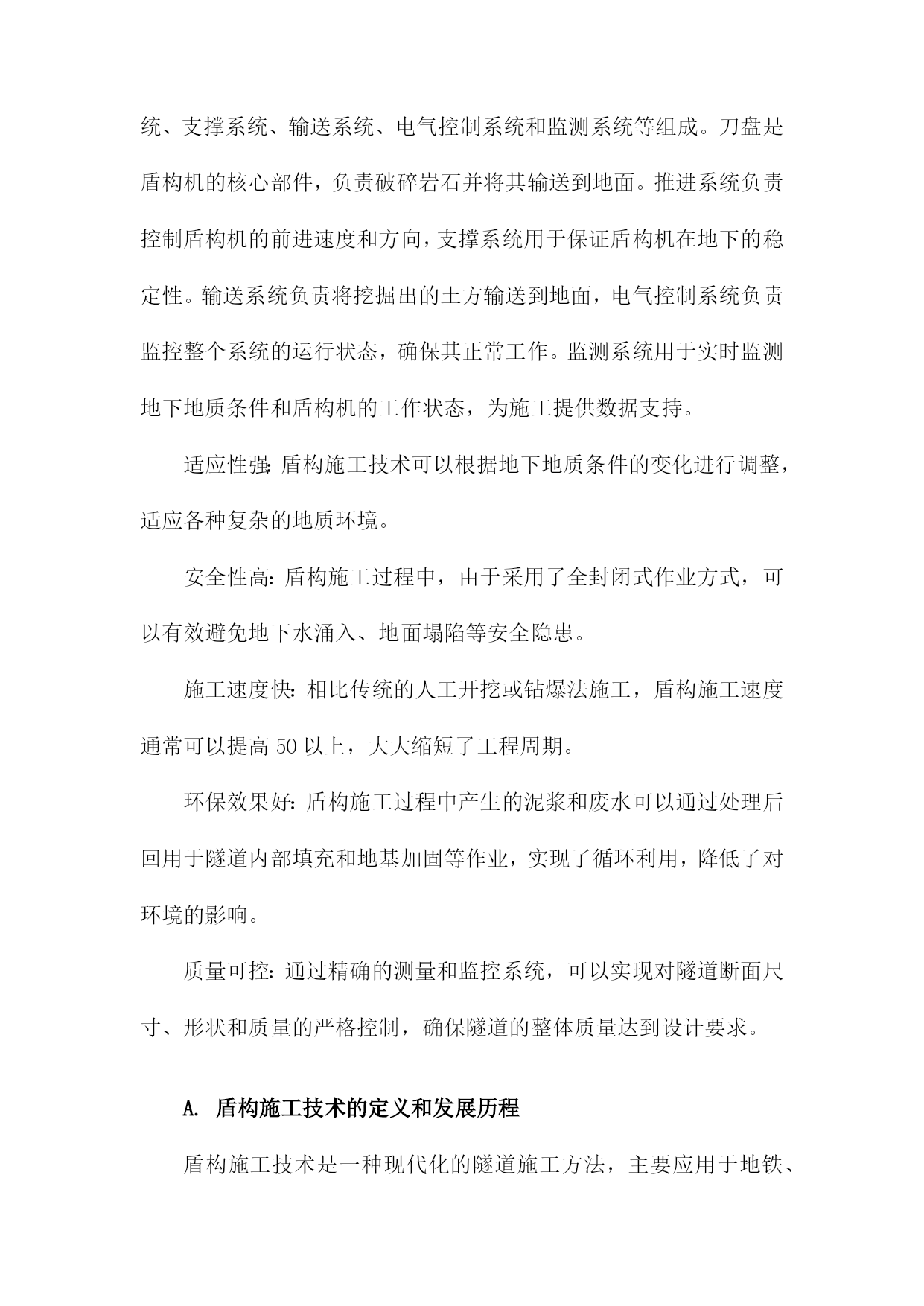 统、支撑系统、输送系统、电气控制系统和监测系统等组成。刀盘是盾构机的核心部件，负责破碎岩石并将其输送到地面。推进系统负责控制盾构机的前进速度和方向，支撑系统用于保证盾构机在地下的稳定性。输送系统负责将挖掘出的土方输送到地面，电气控制系统负责监控整个系统的运行状态，确保其正常工作。监测系统用于实时监测地下地质条件和盾构机的工作状态，为施工提供数据支持。

适应性强：盾构施工技术可以根据地下地质条件的变化进行调整，适应各种复杂的地质环境。

安全性高：盾构施工过程中，由于采用了全封闭式作业方式，可以有效避免地下水涌入、地面塌陷等安全隐患。

施工速度快：相比传统的人工开挖或钻爆法施工，盾构施工速度通常可以提高 50 以上，大大缩短了工程周期。

环保效果好：盾构施工过程中产生的泥浆和废水可以通过处理后回用于隧道内部填充和地基加固等作业，实现了循环利用，降低了对环境的影响。

质量可控：通过精确的测量和监控系统，可以实现对隧道断面尺寸、形状和质量的严格控制，确保隧道的整体质量达到设计要求。

A. 盾构施工技术的定义和发展历程

盾构施工技术是一种现代化的隧道施工方法，主要应用于地铁、